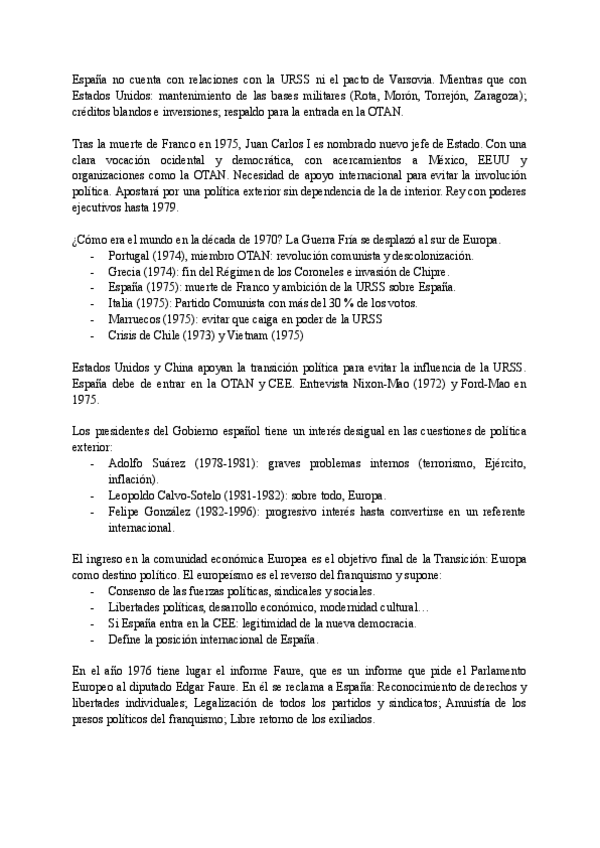 España no cuenta con relaciones con la URSS ni el pacto de Varsovia. Mientras que con Estados Unidos: mantenimiento de las bases militares (Rota, Morón, Torrejón, Zaragoza); créditos blandos e inversiones; respaldo para la entrada en la OTAN.

Tras la muerte de Franco en 1975, Juan Carlos I es nombrado nuevo jefe de Estado. Con una clara vocación ocidental y democrática, con acercamientos a México, EEUU y organizaciones como la OTAN. Necesidad de apoyo internacional para evitar la involución política. Apostará por una política exterior sin dependencia de la de interior. Rey con poderes ejecutivos hasta 1979.

¿Cómo era el mundo en la década de 1970? La Guerra Fría se desplazó al sur de Europa.
- Portugal (1974), miembro OTAN: revolución comunista y descolonización.
- Grecia (1974): fin del Régimen de los Coroneles e invasión de Chipre.
- España (1975): muerte de Franco y ambición de la URSS sobre España.
- Italia (1975): Partido Comunista con más del 30 % de los votos.
- Marruecos (1975): evitar que caiga en poder de la URSS
- Crisis de Chile (1973) y Vietnam (1975)

Estados Unidos y China apoyan la transición política para evitar la influencia de la URSS. España debe de entrar en la OTAN y CEE. Entrevista Nixon-Mao (1972) y Ford-Mao en 1975.

Los presidentes del Gobierno español tiene un interés desigual en las cuestiones de política exterior:
- Adolfo Suárez (1978-1981): graves problemas internos (terrorismo, Ejército, inflación).
- Leopoldo Calvo-Sotelo (1981-1982): sobre todo, Europa.
- Felipe González (1982-1996): progresivo interés hasta convertirse en un referente internacional.

El ingreso en la comunidad económica Europea es el objetivo final de la Transición: Europa como destino político. El europeísmo es el reverso del franquismo y supone:
- Consenso de las fuerzas políticas, sindicales y sociales.
- Libertades políticas, desarrollo económico, modernidad cultural…
- Si España entra en la CEE: legitimidad de la nueva democracia.
- Define la posición internacional de España.

En el año 1976 tiene lugar el informe Faure, que es un informe que pide el Parlamento Europeo al diputado Edgar Faure. En él se reclama a España: Reconocimiento de derechos y libertades individuales; Legalización de todos los partidos y sindicatos; Amnistía de los presos políticos del franquismo; Libre retorno de los exiliados.